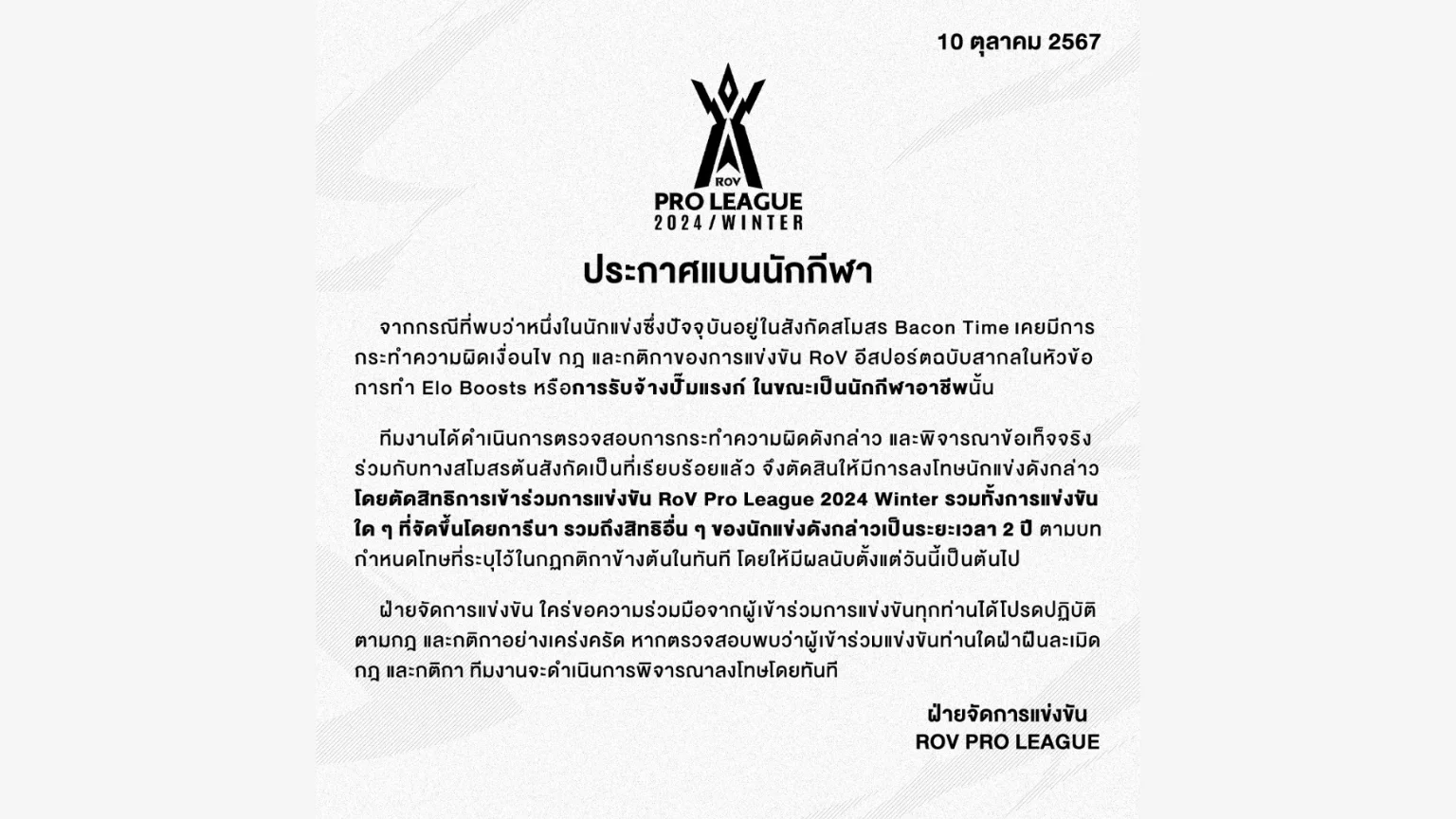 10 ตุลาคม 2567

ROV
PRO LEAGUE
2024 / WINTER

ประกาศแบนนักกีฬา

จากกรณีที่พบว่าหนึ่งในนักแข่งซึ่งปัจจุบันอยู่ในสังกัดสโมสร Bacon Time เคยมีการกระทำความผิดเงื่อนไข กฎ และกติกาของการแข่งขัน RoV อีสปอร์ตฉบับสากลในหัวข้อการทำ Elo Boosts หรือการรับจ้างปั๊มแรงก์ ในขณะเป็นนักกีฬาอาชีพนั้น

ทีมงานได้ดำเนินการตรวจสอบการกระทำความผิดดังกล่าว และพิจารณาข้อเท็จจริงร่วมกับทางสโมสรต้นสังกัดเป็นที่เรียบร้อยแล้ว จึงตัดสินให้มีการลงโทษนักแข่งดังกล่าว โดยตัดสิทธิการเข้าร่วมการแข่งขัน RoV Pro League 2024 Winter รวมทั้งการแข่งขันใด ๆ ที่จัดขึ้นโดยการีนา รวมถึงสิทธิอื่น ๆ ของนักแข่งดังกล่าวเป็นระยะเวลา 2 ปี ตามบทกำหนดโทษที่ระบุไว้ในกฎกติกาข้างต้นในทันที โดยให้มีผลนับตั้งแต่วันนี้เป็นต้นไป

ฝ่ายจัดการแข่งขัน ใคร่ขอความร่วมมือจากผู้เข้าร่วมการแข่งขันทุกท่านได้โปรดปฏิบัติตามกฎ และกติกาอย่างเคร่งครัด หากตรวจสอบพบว่าผู้เข้าร่วมแข่งขันท่านใดฝ่าฝืนละเมิดกฎ และกติกา ทีมงานจะดำเนินการพิจารณาลงโทษโดยทันที

ฝ่ายจัดการแข่งขัน
ROV PRO LEAGUE